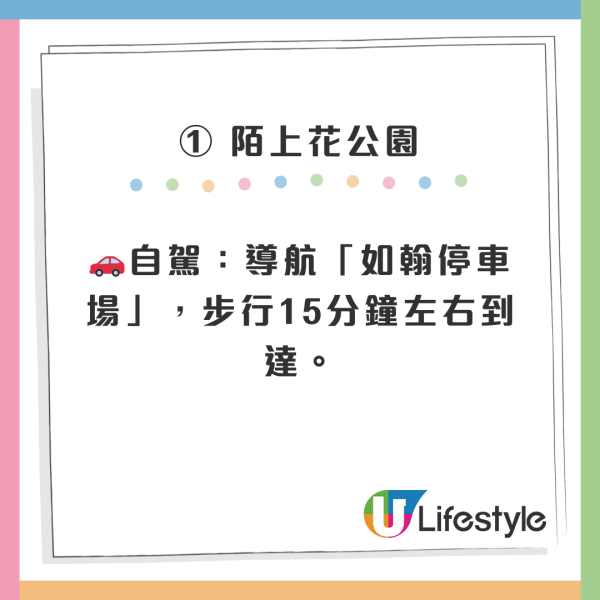 ① 陌上花公園

🚗自駕：導航「如翰停車場」，步行15分鐘左右到達。

U Lifestyle